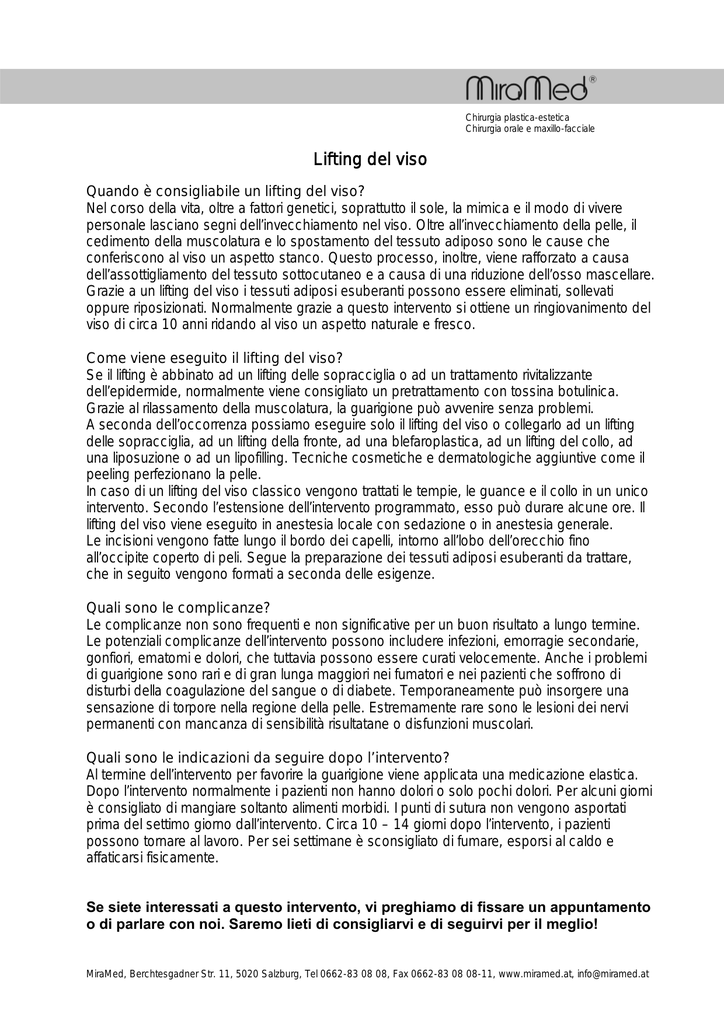 MiraMed®

Chirurgia plastica-estetica
Chirurgia orale e maxillo-facciale

Lifting del viso

Quando è consigliabile un lifting del viso?
Nel corso della vita, oltre a fattori genetici, soprattutto il sole, la mimica e il modo di vivere personale lasciano segni dell'invecchiamento nel viso. Oltre all'invecchiamento della pelle, il cedimento della muscolatura e lo spostamento del tessuto adiposo sono le cause che conferiscono al viso un aspetto stanco. Questo processo, inoltre, viene rafforzato a causa dell'assottigliamento del tessuto sottocutaneo e a causa di una riduzione dell'osso mascellare. Grazie a un lifting del viso i tessuti adiposi esuberanti possono essere eliminati, sollevati oppure riposizionati. Normalmente grazie a questo intervento si ottiene un ringiovanimento del viso di circa 10 anni ridando al viso un aspetto naturale e fresco.

Come viene eseguito il lifting del viso?
Se il lifting è abbinato ad un lifting delle sopracciglia o ad un trattamento rivitalizzante dell'epidermide, normalmente viene consigliato un pretrattamento con tossina botulinica. Grazie al rilassamento della muscolatura, la guarigione può avvenire senza problemi.
A seconda dell'occorrenza possiamo eseguire solo il lifting del viso o collegarlo ad un lifting delle sopracciglia, ad un lifting della fronte, ad una blefaroplastica, ad un lifting del collo, ad una liposuzione o ad un lipofilling. Tecniche cosmetiche e dermatologiche aggiuntive come il peeling perfezionano la pelle.
In caso di un lifting del viso classico vengono trattati le tempie, le guance e il collo in un unico intervento. Secondo l'estensione dell'intervento programmato, esso può durare alcune ore. Il lifting del viso viene eseguito in anestesia locale con sedazione o in anestesia generale.
Le incisioni vengono fatte lungo il bordo dei capelli, intorno all'lobo dell'orecchio fino all'occipite coperto di peli. Segue la preparazione dei tessuti adiposi esuberanti da trattare, che in seguito vengono formati a seconda delle esigenze.

Quali sono le complicanze?
Le complicanze non sono frequenti e non significative per un buon risultato a lungo termine. Le potenziali complicanze dell'intervento possono includere infezioni, emorragie secondarie, gonfiori, ematomi e dolori, che tuttavia possono essere curati velocemente. Anche i problemi di guarigione sono rari e di gran lunga maggiori nei fumatori e nei pazienti che soffrono di disturbi della coagulazione del sangue o di diabete. Temporaneamente può insorgere una sensazione di torpore nella regione della pelle. Estremamente rare sono le lesioni dei nervi permanenti con mancanza di sensibilità risultatane o disfunzioni muscolari.

Quali sono le indicazioni da seguire dopo l'intervento?
Al termine dell'intervento per favorire la guarigione viene applicata una medicazione elastica. Dopo l'intervento normalmente i pazienti non hanno dolori o solo pochi dolori. Per alcuni giorni è consigliato di mangiare soltanto alimenti morbidi. I punti di sutura non vengono asportati prima del settimo giorno dall'intervento. Circa 10 – 14 giorni dopo l'intervento, i pazienti possono tornare al lavoro. Per sei settimane è sconsigliato di fumare, esporsi al caldo e affaticarsi fisicamente.

Se siete interessati a questo intervento, vi preghiamo di fissare un appuntamento o di parlare con noi. Saremo lieti di consigliarvi e di seguirvi per il meglio!

MiraMed, Berchtesgadner Str. 11, 5020 Salzburg, Tel 0662-83 08 08, Fax 0662-83 08 08-11, www.miramed.at, info@miramed.at